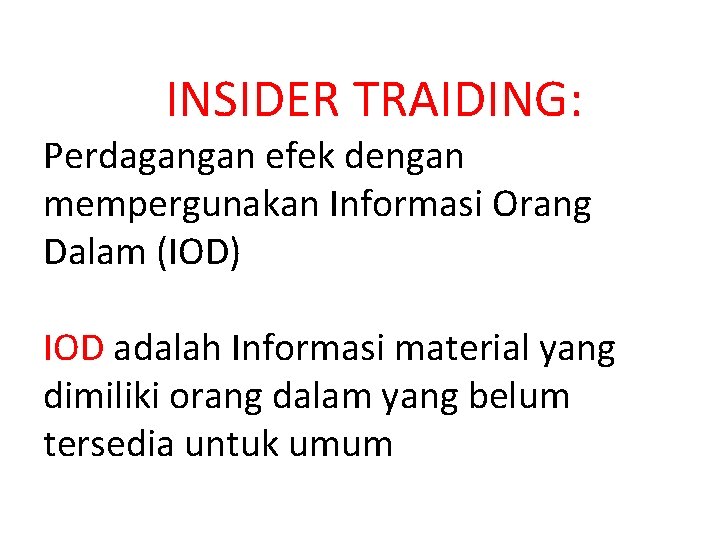 INSIDER TRAIDING:

Perdagangan efek dengan mempergunakan Informasi Orang Dalam (IOD)

IOD adalah Informasi material yang dimiliki orang dalam yang belum tersedia untuk umum